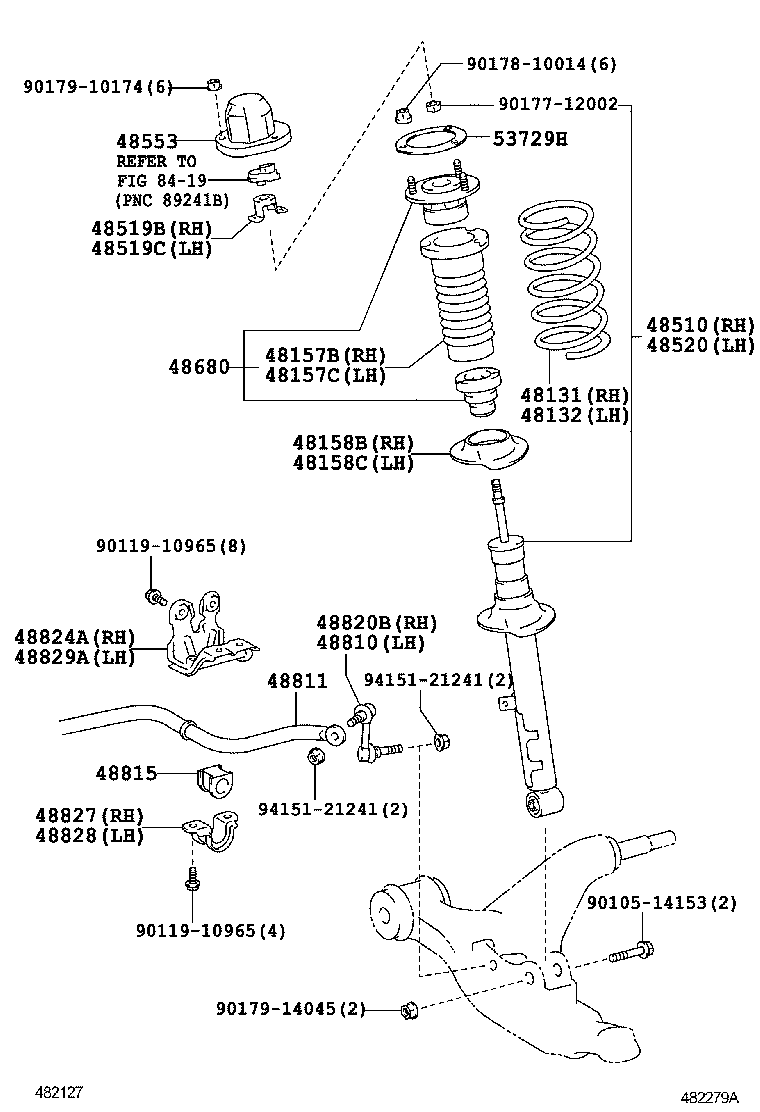 90179-10174(6)
48553
REFER TO
FIG 84-19
(PNC 89241B)
48519B(RH)
48519C(LH)
90178-10014(6)
90177-12002
53729H
48680
48157B(RH)
48157C(LH)
48510(RH)
48520(LH)
48131(RH)
48132(LH)
48158B(RH)
48158C(LH)
90119-10965(8)
48824A(RH)
48829A(LH)
48820B(RH)
48810(LH)
48811
94151-21241(2)
48815
94151-21241(2)
48827(RH)
48828(LH)
90119-10965(4)
90105-14153(2)
90179-14045(2)
482127
482279A